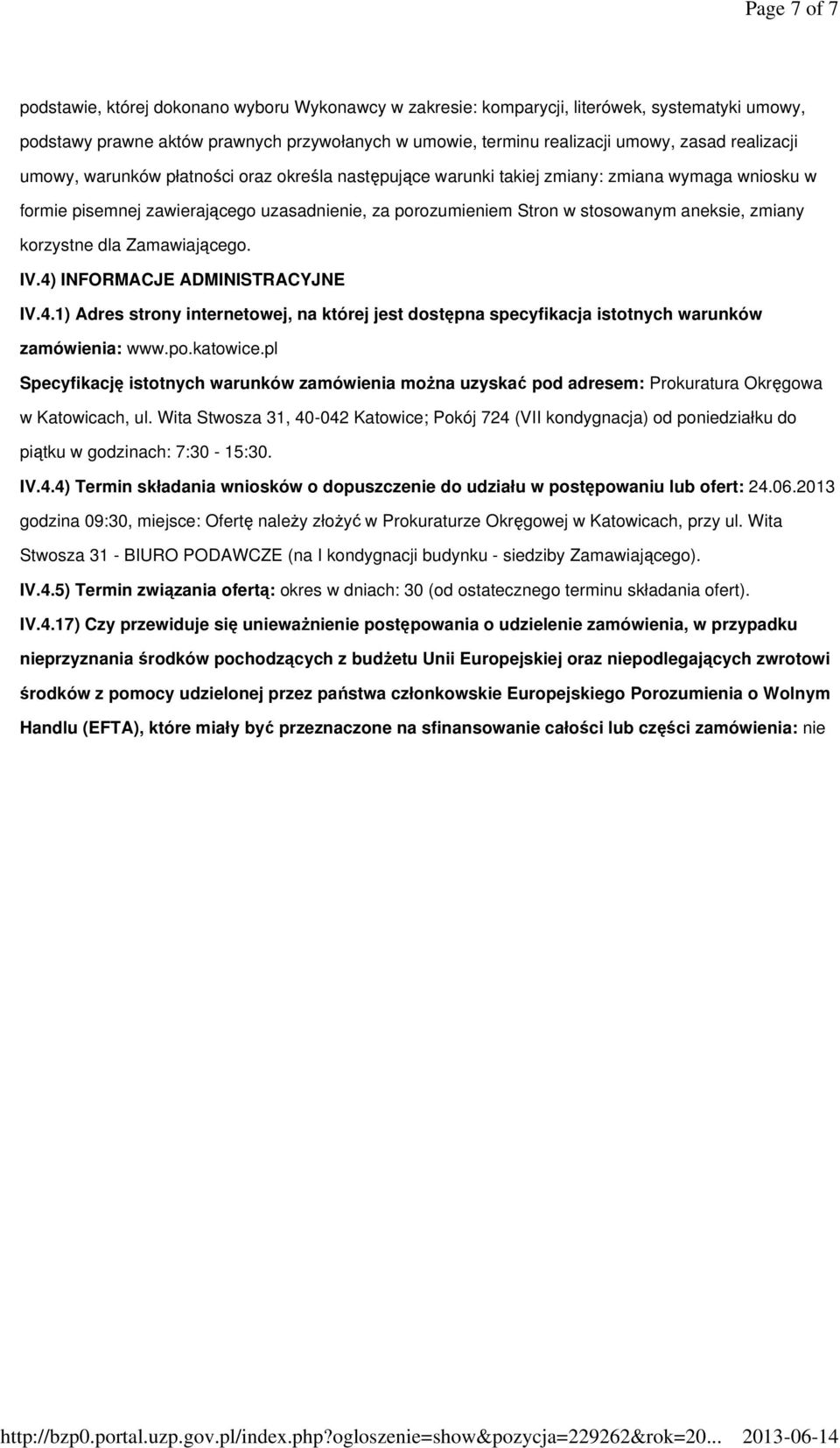 Page 7 of 7

podstawie, której dokonano wyboru Wykonawcy w zakresie: komparycji, literówek, systematyki umowy, podstawy prawne aktów prawnych przywołanych w umowie, terminu realizacji umowy, zasad realizacji umowy, warunków płatności oraz określa następujące warunki takiej zmiany: zmiana wymaga wniosku w formie pisemnej zawierającego uzasadnienie, za porozumieniem Stron w stosowanym aneksie, zmiany korzystne dla Zamawiającego.

IV.4) INFORMACJE ADMINISTRACYJNE

IV.4.1) Adres strony internetowej, na której jest dostępna specyfikacja istotnych warunków zamówienia: www.po.katowice.pl

Specyfikację istotnych warunków zamówienia można uzyskać pod adresem: Prokuratura Okręgowa w Katowicach, ul. Wita Stwosza 31, 40-042 Katowice; Pokój 724 (VII kondygnacja) od poniedziałku do piątku w godzinach: 7:30 - 15:30.

IV.4.4) Termin składania wniosków o dopuszczenie do udziału w postępowaniu lub ofert: 24.06.2013 godzina 09:30, miejsce: Ofertę należy złożyć w Prokuraturze Okręgowej w Katowicach, przy ul. Wita Stwosza 31 - BIURO PODAWCZE (na I kondygnacji budynku - siedziby Zamawiającego).

IV.4.5) Termin związania ofertą: okres w dniach: 30 (od ostatecznego terminu składania ofert).

IV.4.17) Czy przewiduje się unieważnienie postępowania o udzielenie zamówienia, w przypadku nieprzyznania środków pochodzących z budżetu Unii Europejskiej oraz niepodlegających zwrotowi środków z pomocy udzielonej przez państwa członkowskie Europejskiego Porozumienia o Wolnym Handlu (EFTA), które miały być przeznaczone na sfinansowanie całości lub części zamówienia: nie

http://bzp0.portal.uzp.gov.pl/index.php?ogloszenie=show&pozycja=229262&rok=20... 2013-06-14